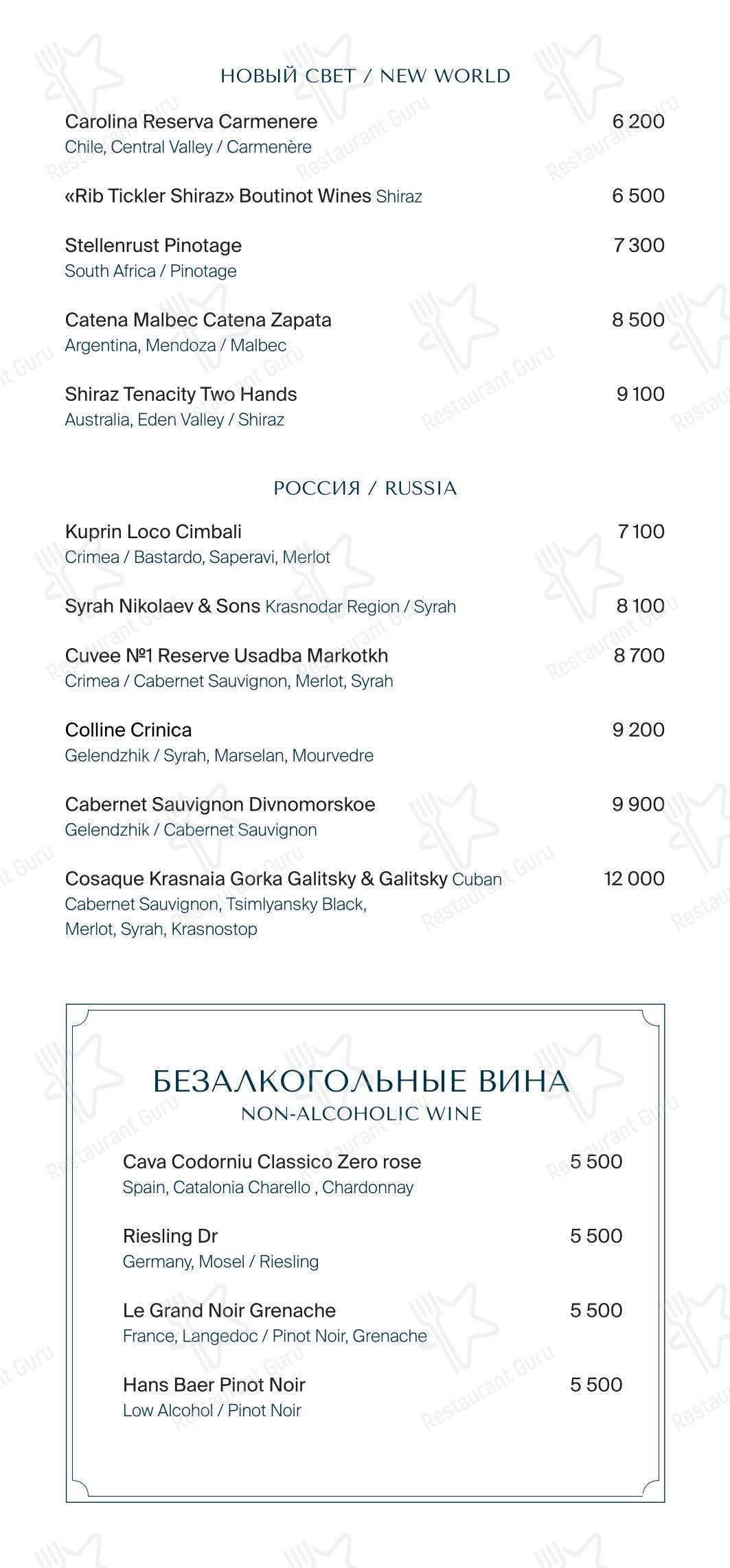 НОВЫЙ СВЕТ / NEW WORLD

Carolina Reserva Carmenere 6 200
Chile, Central Valley / Carmenère

«Rib Tickler Shiraz» Boutinot Wines Shiraz 6 500

Stellenrust Pinotage 7 300
South Africa / Pinotage

Catena Malbec Catena Zapata 8 500
Argentina, Mendoza / Malbec

Shiraz Tenacity Two Hands 9 100
Australia, Eden Valley / Shiraz

РОССИЯ / RUSSIA

Kuprin Loco Cimbali 7 100
Crimea / Bastardo, Saperavi, Merlot

Syrah Nikolaev & Sons Krasnodar Region / Syrah 8 100

Cuvee №1 Reserve Usadba Markotkh 8 700
Crimea / Cabernet Sauvignon, Merlot, Syrah

Colline Crinica 9 200
Gelendzhik / Syrah, Marselan, Mourvedre

Cabernet Sauvignon Divnomorskoe 9 900
Gelendzhik / Cabernet Sauvignon

Cosaque Krasnaia Gorka Galitsky & Galitsky Cuban 12 000
Cabernet Sauvignon, Tsimlyansky Black, Merlot, Syrah, Krasnostop

БЕЗАЛКОГОЛЬНЫЕ ВИНА
NON-ALCOHOLIC WINE

Cava Codorniu Classico Zero rose 5 500
Spain, Catalonia Charello , Chardonnay

Riesling Dr 5 500
Germany, Mosel / Riesling

Le Grand Noir Grenache 5 500
France, Langedoc / Pinot Noir, Grenache

Hans Baer Pinot Noir 5 500
Low Alcohol / Pinot Noir

Restaurant Guru